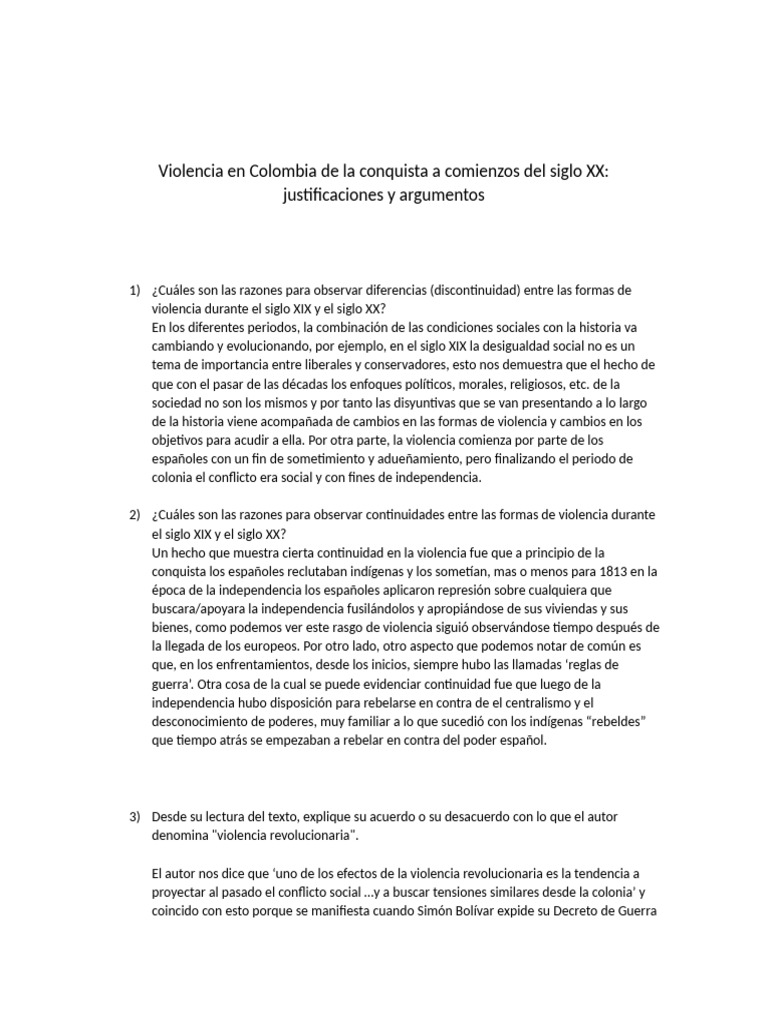 Violencia en Colombia de la conquista a comienzos del siglo XX: justificaciones y argumentos

1) ¿Cuáles son las razones para observar diferencias (discontinuidad) entre las formas de violencia durante el siglo XIX y el siglo XX?
En los diferentes periodos, la combinación de las condiciones sociales con la historia va cambiando y evolucionando, por ejemplo, en el siglo XIX la desigualdad social no es un tema de importancia entre liberales y conservadores, esto nos demuestra que el hecho de que con el pasar de las décadas los enfoques políticos, morales, religiosos, etc. de la sociedad no son los mismos y por tanto las disyuntivas que se van presentando a lo largo de la historia viene acompañada de cambios en las formas de violencia y cambios en los objetivos para acudir a ella. Por otra parte, la violencia comienza por parte de los españoles con un fin de sometimiento y adueñamiento, pero finalizando el periodo de colonia el conflicto era social y con fines de independencia.

2) ¿Cuáles son las razones para observar continuidades entre las formas de violencia durante el siglo XIX y el siglo XX?
Un hecho que muestra cierta continuidad en la violencia fue que a principio de la conquista los españoles reclutaban indígenas y los sometían, mas o menos para 1813 en la época de la independencia los españoles aplicaron represión sobre cualquiera que buscara/apoyara la independencia fusilándolos y apropiándose de sus viviendas y sus bienes, como podemos ver este rasgo de violencia siguió observándose tiempo después de la llegada de los europeos. Por otro lado, otro aspecto que podemos notar de común es que, en los enfrentamientos, desde los inicios, siempre hubo las llamadas 'reglas de guerra'. Otra cosa de la cual se puede evidenciar continuidad fue que luego de la independencia hubo disposición para rebelarse en contra de el centralismo y el desconocimiento de poderes, muy familiar a lo que sucedió con los indígenas "rebeldes" que tiempo atrás se empezaban a rebelar en contra del poder español.

3) Desde su lectura del texto, explique su acuerdo o su desacuerdo con lo que el autor denomina "violencia revolucionaria".

El autor nos dice que 'uno de los efectos de la violencia revolucionaria es la tendencia a proyectar al pasado el conflicto social …y a buscar tensiones similares desde la colonia' y coincido con esto porque se manifiesta cuando Simón Bolívar expide su Decreto de Guerra